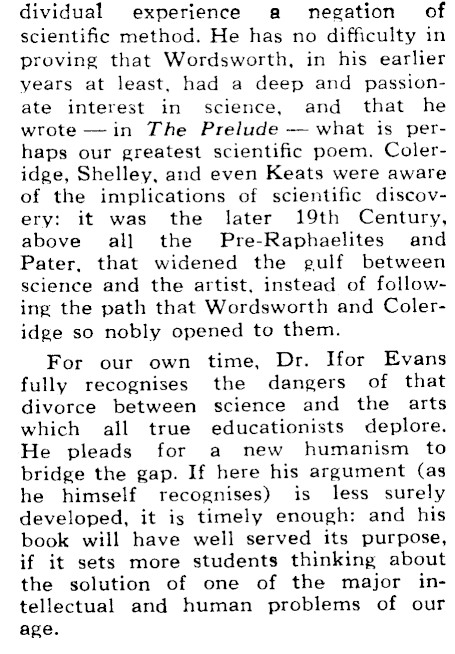 dividual experience a negation of scientific method. He has no difficulty in proving that Wordsworth, in his earlier years at least, had a deep and passionate interest in science, and that he wrote — in The Prelude — what is perhaps our greatest scientific poem. Coleridge, Shelley, and even Keats were aware of the implications of scientific discovery: it was the later 19th Century, above all the Pre-Raphaelites and Pater, that widened the gulf between science and the artist, instead of following the path that Wordsworth and Coleridge so nobly opened to them.

For our own time, Dr. Ifor Evans fully recognises the dangers of that divorce between science and the arts which all true educationists deplore. He pleads for a new humanism to bridge the gap. If here his argument (as he himself recognises) is less surely developed, it is timely enough: and his book will have well served its purpose, if it sets more students thinking about the solution of one of the major intellectual and human problems of our age.